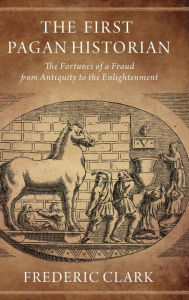 THE FIRST PAGAN HISTORIAN

The Fortunes of a Fraud from Antiquity to the Enlightenment

V

FREDERIC CLARK